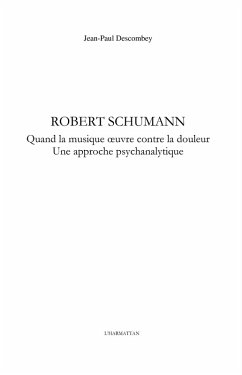 Jean-Paul Descombey

ROBERT SCHUMANN
Quand la musique œuvre contre la douleur
Une approche psychanalytique

L'HARMATTAN